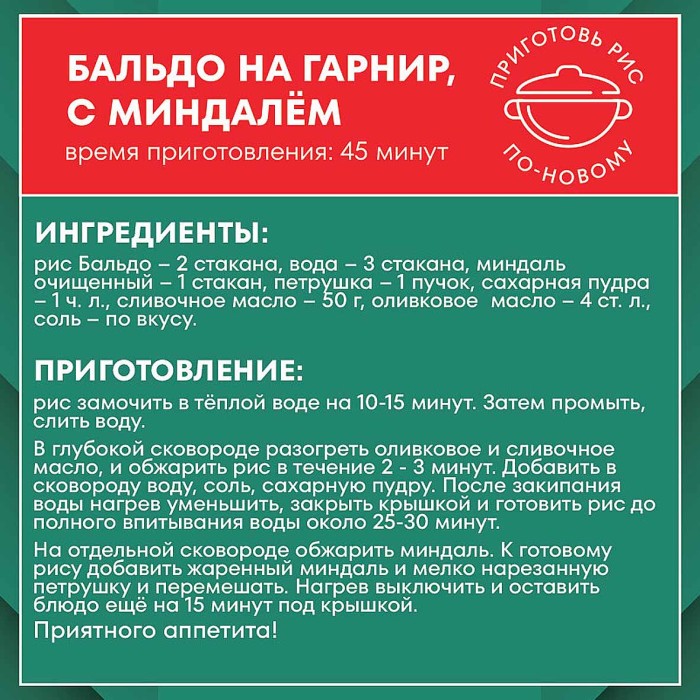 БАЛЬДО НА ГАРНИР, С МИНДАЛЁМ
время приготовления: 45 минут

ПРИГОТОВЬ РИС ПО-НОВОМУ

ИНГРЕДИЕНТЫ:
рис Бальдо – 2 стакана, вода – 3 стакана, миндаль очищенный – 1 стакан, петрушка – 1 пучок, сахарная пудра – 1 ч. л., сливочное масло – 50 г, оливковое масло – 4 ст. л., соль – по вкусу.

ПРИГОТОВЛЕНИЕ:
рис замочить в тёплой воде на 10-15 минут. Затем промыть, слить воду.

В глубокой сковороде разогреть оливковое и сливочное масло, и обжарить рис в течение 2 - 3 минут. Добавить в сковороду воду, соль, сахарную пудру. После закипания воды нагрев уменьшить, закрыть крышкой и готовить рис до полного впитывания воды около 25-30 минут.

На отдельной сковороде обжарить миндаль. К готовому рису добавить жаренный миндаль и мелко нарезанную петрушку и перемешать. Нагрев выключить и оставить блюдо ещё на 15 минут под крышкой.

Приятного аппетита!